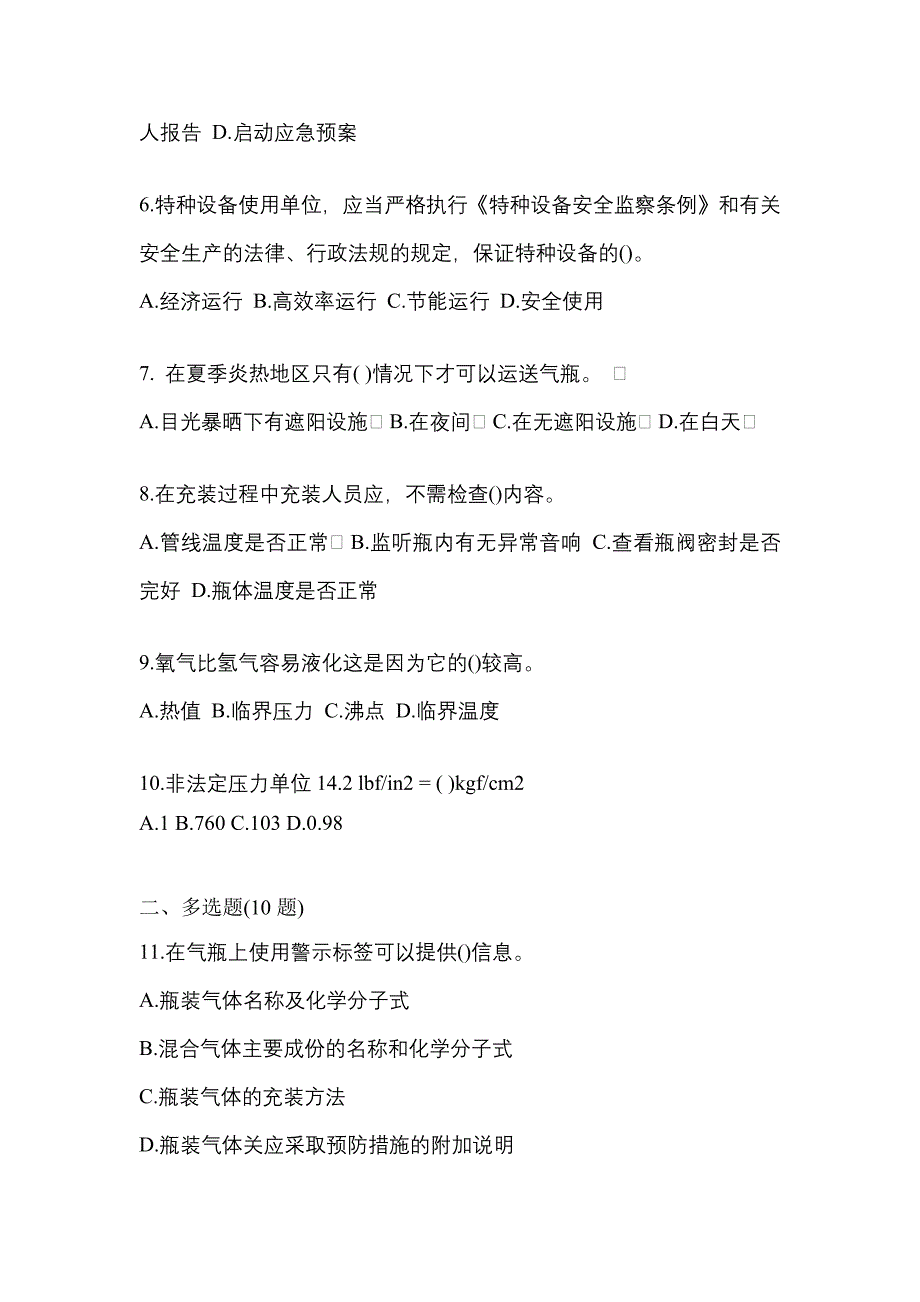 人报告 D.启动应急预案

6.特种设备使用单位，应当严格执行《特种设备安全监察条例》和有关安全生产的法律、行政法规的规定，保证特种设备的()。

A.经济运行 B.高效率运行 C.节能运行 D.安全使用

7. 在夏季炎热地区只有( )情况下才可以运送气瓶。 □

A.目光暴晒下有遮阳设施□ B.在夜间□ C.在无遮阳设施□ D.在白天□

8.在充装过程中充装人员应，不需检查()内容。

A.管线温度是否正常□ B.监听瓶内有无异常音响 C.查看瓶阀密封是否完好 D.瓶体温度是否正常

9.氧气比氢气容易液化这是因为它的()较高。

A.热值 B.临界压力 C.沸点 D.临界温度

10.非法定压力单位 14.2 lbf/in2 = ( )kgf/cm2

A.1 B.760 C.103 D.0.98

二、多选题(10 题)

11.在气瓶上使用警示标签可以提供()信息。

A.瓶装气体名称及化学分子式

B.混合气体主要成份的名称和化学分子式

C.瓶装气体的充装方法

D.瓶装气体关应采取预防措施的附加说明